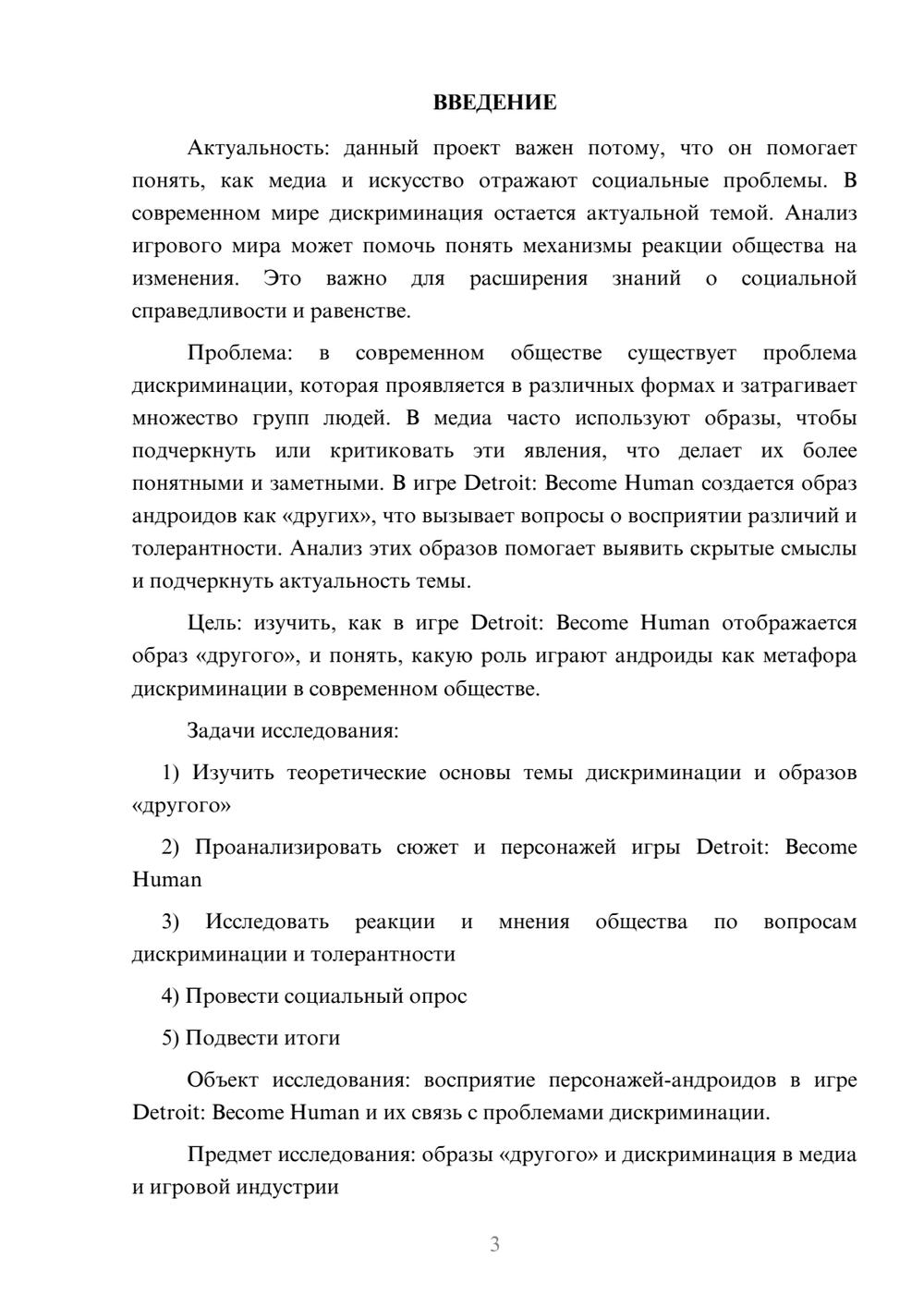 ВВЕДЕНИЕ

Актуальность: данный проект важен потому, что он помогает понять, как медиа и искусство отражают социальные проблемы. В современном мире дискриминация остается актуальной темой. Анализ игрового мира может помочь понять механизмы реакции общества на изменения. Это важно для расширения знаний о социальной справедливости и равенстве.

Проблема: в современном обществе существует проблема дискриминации, которая проявляется в различных формах и затрагивает множество групп людей. В медиа часто используют образы, чтобы подчеркнуть или критиковать эти явления, что делает их более понятными и заметными. В игре Detroit: Become Human создается образ андроидов как «других», что вызывает вопросы о восприятии различий и толерантности. Анализ этих образов помогает выявить скрытые смыслы и подчеркнуть актуальность темы.

Цель: изучить, как в игре Detroit: Become Human отображается образ «другого», и понять, какую роль играют андроиды как метафора дискриминации в современном обществе.

Задачи исследования:

1) Изучить теоретические основы темы дискриминации и образов «другого»

2) Проанализировать сюжет и персонажей игры Detroit: Become Human

3) Исследовать реакции и мнения общества по вопросам дискриминации и толерантности

4) Провести социальный опрос

5) Подвести итоги

Объект исследования: восприятие персонажей-андроидов в игре Detroit: Become Human и их связь с проблемами дискриминации.

Предмет исследования: образы «другого» и дискриминация в медиа и игровой индустрии

3